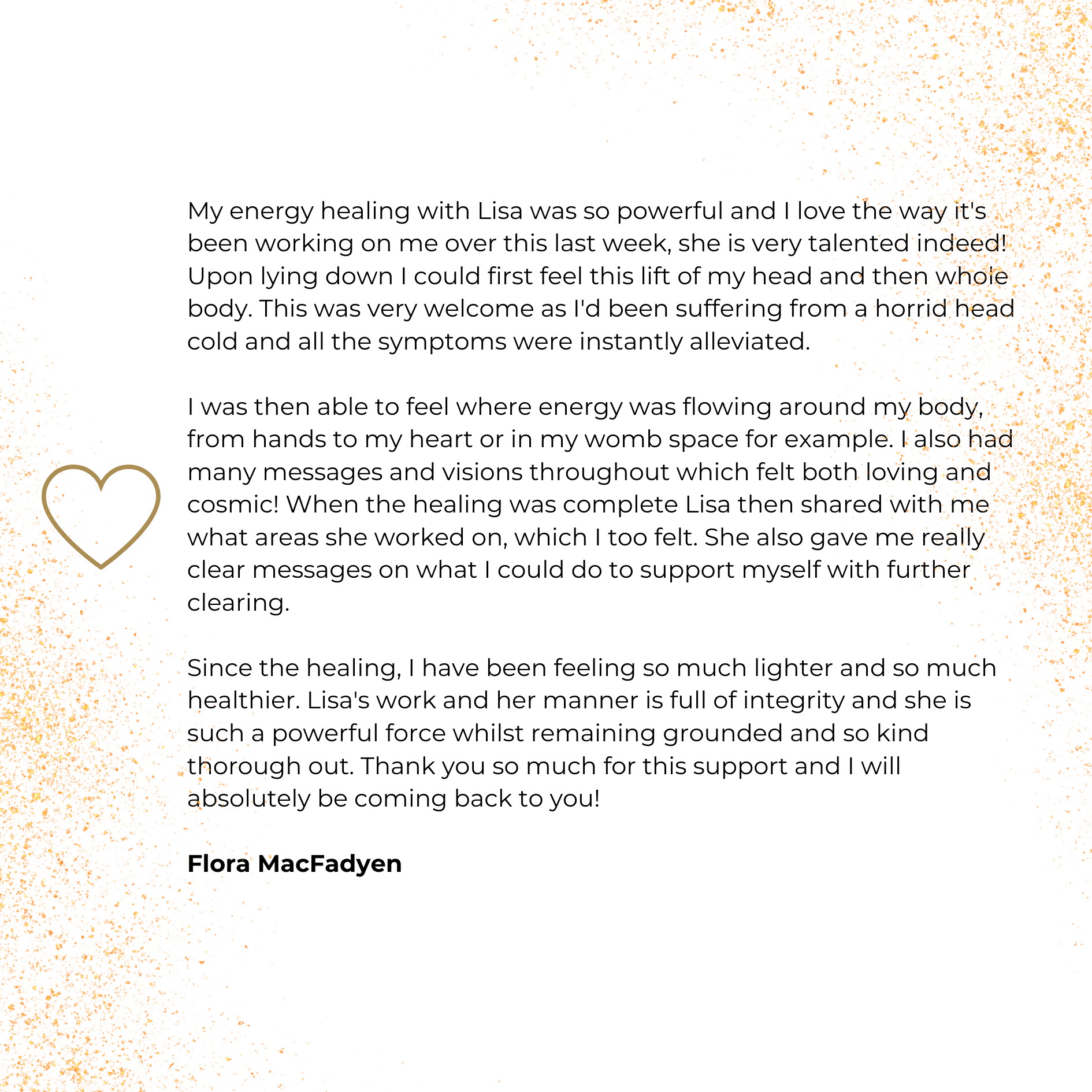 My energy healing with Lisa was so powerful and I love the way it's been working on me over this last week, she is very talented indeed! Upon lying down I could first feel this lift of my head and then whole body. This was very welcome as I'd been suffering from a horrid head cold and all the symptoms were instantly alleviated.

I was then able to feel where energy was flowing around my body, from hands to my heart or in my womb space for example. I also had many messages and visions throughout which felt both loving and cosmic! When the healing was complete Lisa then shared with me what areas she worked on, which I too felt. She also gave me really clear messages on what I could do to support myself with further clearing.

Since the healing, I have been feeling so much lighter and so much healthier. Lisa's work and her manner is full of integrity and she is such a powerful force whilst remaining grounded and so kind thorough out. Thank you so much for this support and I will absolutely be coming back to you!

Flora MacFadyen